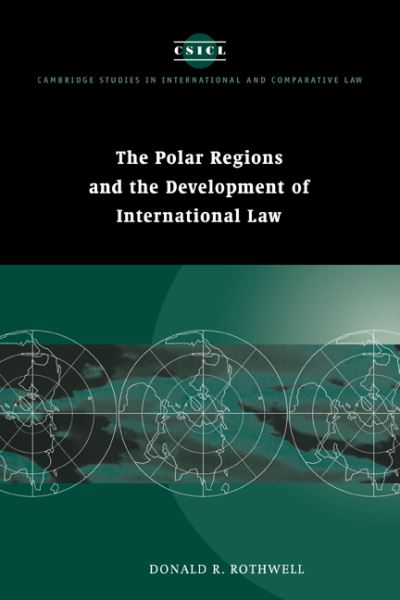 CSICL

CAMBRIDGE STUDIES IN INTERNATIONAL AND COMPARATIVE LAW

The Polar Regions and the Development of International Law

DONALD R. ROTHWELL